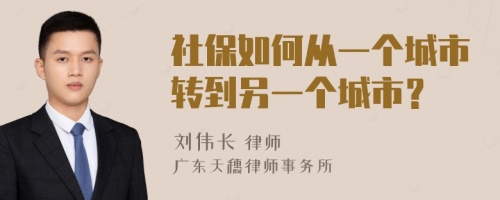 社保如何从一个城市转到另一个城市？

刘伟长 律师
广东天穗律师事务所